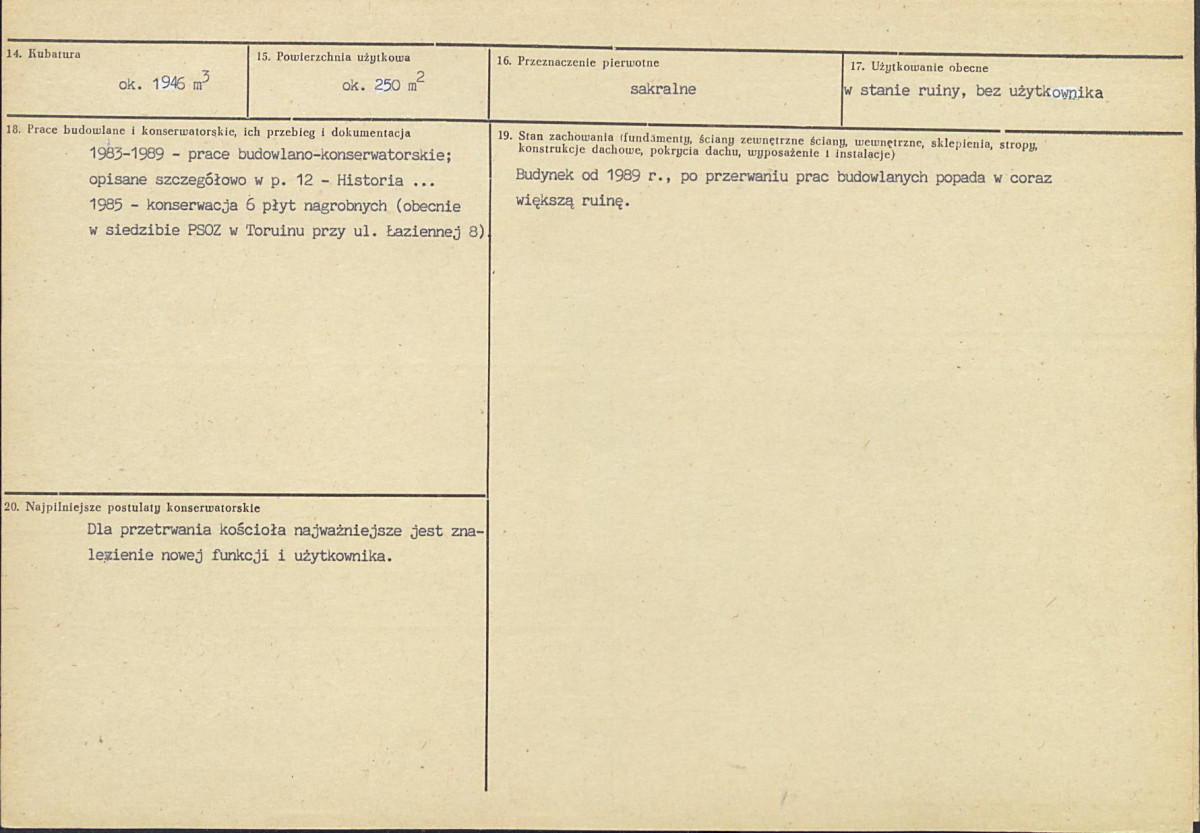 14. Kubatura

ok. 1946 $m^3$

15. Powierzchnia użytkowa

ok. 250 $m^2$

16. Przeznaczenie pierwotne

sakralne

17. Użytkowanie obecne

w stanie ruiny, bez użytkownika

18. Prace budowlane i konserwatorskie, ich przebieg i dokumentacja

1983-1989 - prace budowlano-konserwatorskie; opisane szczegółowo w p. 12 - Historia ...
1985 - konserwacja 6 płyt nagrobnych (obecnie w siedzibie PSOZ w Toruinu przy ul. Łaziennej 8).

19. Stan zachowania (fundamenty, ściany zewnętrzne ściany, wewnętrzne, sklepienia, stropy, konstrukcje dachowe, pokrycia dachu, wyposażenie i instalacje)

Budynek od 1989 r., po przerwaniu prac budowlanych popada w coraz większą ruinę.

20. Najpilniejsze postulaty konserwatorskie

Dla przetrwania kościoła najważniejsze jest znalezienie nowej funkcji i użytkownika.